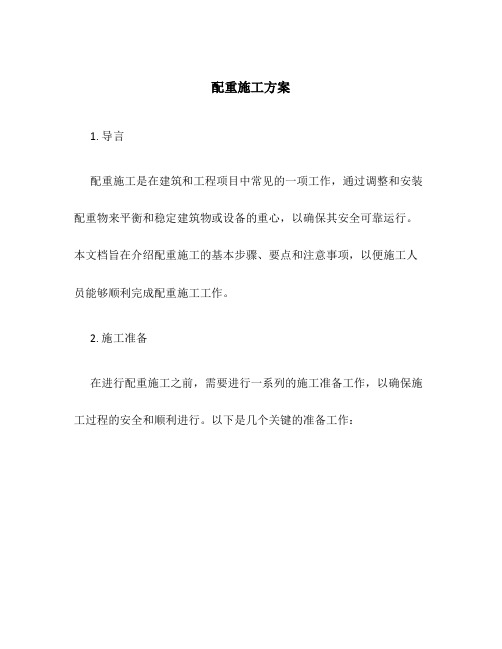 配重施工方案

1. 导言

配重施工是在建筑和工程项目中常见的一项工作，通过调整和安装配重物来平衡和稳定建筑物或设备的重心，以确保其安全可靠运行。本文档旨在介绍配重施工的基本步骤、要点和注意事项，以便施工人员能够顺利完成配重施工工作。

2. 施工准备

在进行配重施工之前，需要进行一系列的施工准备工作，以确保施工过程的安全和顺利进行。以下是几个关键的准备工作：